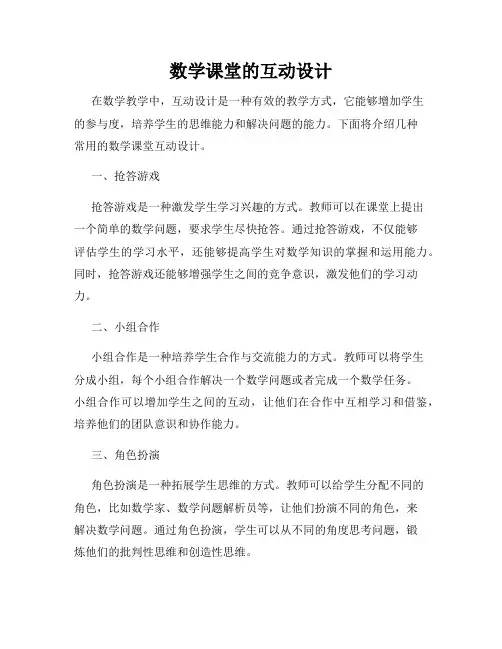 数学课堂的互动设计

在数学教学中，互动设计是一种有效的教学方式，它能够增加学生的参与度，培养学生的思维能力和解决问题的能力。下面将介绍几种常用的数学课堂互动设计。

一、抢答游戏

抢答游戏是一种激发学生学习兴趣的方式。教师可以在课堂上提出一个简单的数学问题，要求学生尽快抢答。通过抢答游戏，不仅能够评估学生的学习水平，还能够提高学生对数学知识的掌握和运用能力。同时，抢答游戏还能够增强学生之间的竞争意识，激发他们的学习动力。

二、小组合作

小组合作是一种培养学生合作与交流能力的方式。教师可以将学生分成小组，每个小组合作解决一个数学问题或者完成一个数学任务。小组合作可以增加学生之间的互动，让他们在合作中互相学习和借鉴，培养他们的团队意识和协作能力。

三、角色扮演

角色扮演是一种拓展学生思维的方式。教师可以给学生分配不同的角色，比如数学家、数学问题解析员等，让他们扮演不同的角色，来解决数学问题。通过角色扮演，学生可以从不同的角度思考问题，锻炼他们的批判性思维和创造性思维。